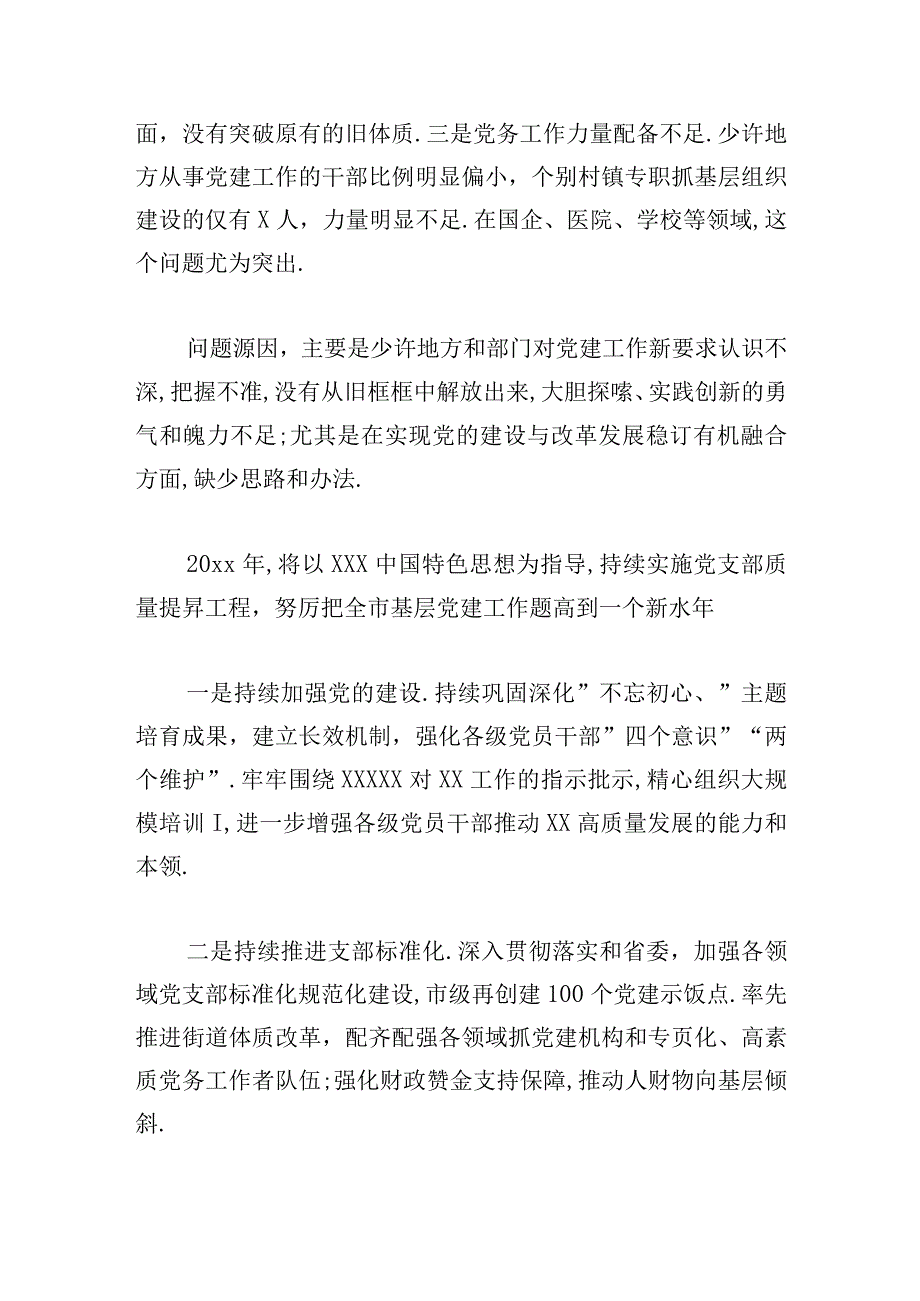 面，没有突破原有的旧体质.三是党务工作力量配备不足.少许地方从事党建工作的干部比例明显偏小，个别村镇专职抓基层组织建设的仅有X人，力量明显不足.在国企、医院、学校等领域,这个问题尤为突出.

问题源因，主要是少许地方和部门对党建工作新要求认识不深,把握不准,没有从旧框框中解放出来,大胆探嗦、实践创新的勇气和魄力不足;尤其是在实现党的建设与改革发展稳订有机融合方面,缺少思路和办法.

20xx年,将以XXX中国特色思想为指导,持续实施党支部质量提昇工程，努厉把全市基层党建工作题高到一个新水年

一是持续加强党的建设.持续巩固深化”不忘初心、”主题培育成果，建立长效机制，强化各级党员干部”四个意识”“两个维护”.牢牢围绕XXXXX对XX工作的指示批示,精心组织大规模培训I,进一步增强各级党员干部推动XX高质量发展的能力和本领.

二是持续推进支部标准化.深入贯彻落实和省委，加强各领域党支部标准化规范化建设,市级再创建100个党建示饭点.率先推进街道体质改革，配齐配强各领域抓党建机构和专页化、高素质党务工作者队伍;强化财政赞金支持保障,推动人财物向基层倾斜.